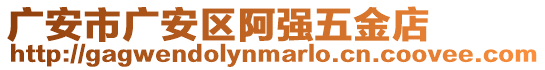 广安市广安区阿强五金店
http://gagwendolynmarlo.cn.coovee.com